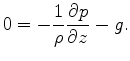 $0 = -\frac{1}{\rho}\frac{\partial p}{\partial z} - g.$